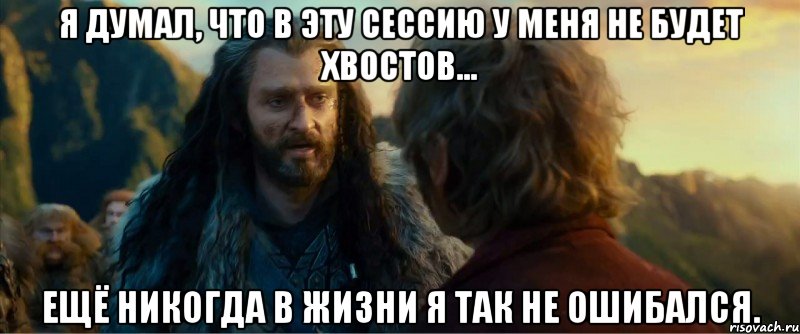 Я ДУМАЛ, ЧТО В ЭТУ СЕССИЮ У МЕНЯ НЕ БУДЕТ ХВОСТОВ...

ЕЩЁ НИКОГДА В ЖИЗНИ Я ТАК НЕ ОШИБАЛСЯ.

risovach.ru